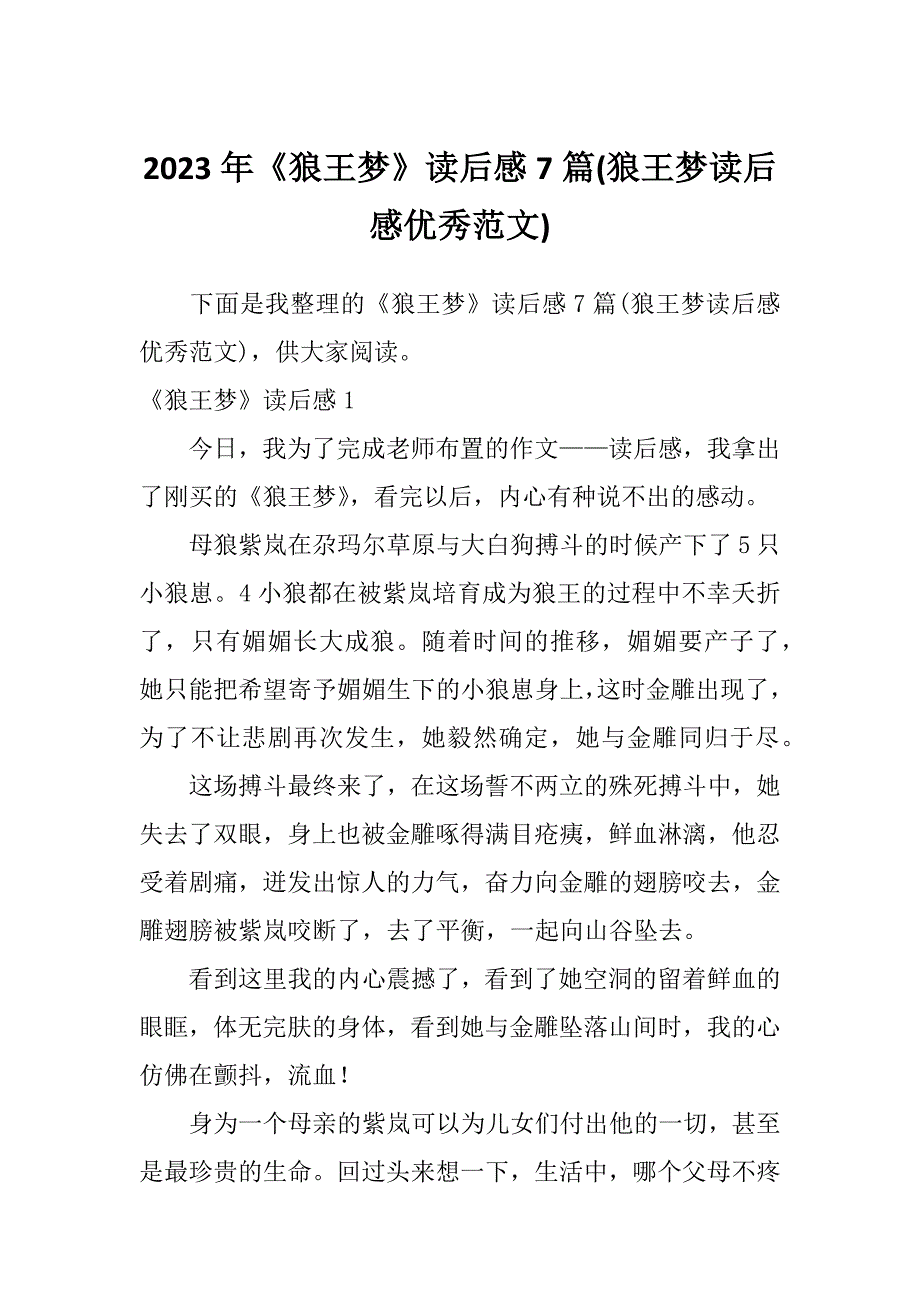 2023 年《狼王梦》读后感 7 篇(狼王梦读后感优秀范文)

下面是我整理的《狼王梦》读后感 7 篇(狼王梦读后感优秀范文)，供大家阅读。

《狼王梦》读后感 1

今日，我为了完成老师布置的作文——读后感，我拿出了刚买的《狼王梦》，看完以后，内心有种说不出的感动。

母狼紫岚在尕玛尔草原与大白狗搏斗的时候产下了 5 只小狼崽。4 小狼都在被紫岚培育成为狼王的过程中不幸夭折了，只有媚媚长大成狼。随着时间的推移，媚媚要产子了，她只能把希望寄予媚媚生下的小狼崽身上，这时金雕出现了，为了不让悲剧再次发生，她毅然确定，她与金雕同归于尽。

这场搏斗最终来了，在这场誓不两立的殊死搏斗中，她失去了双眼，身上也被金雕啄得满目疮痍，鲜血淋漓，他忍受着剧痛，迸发出惊人的力气，奋力向金雕的翅膀咬去，金雕翅膀被紫岚咬断了，去了平衡，一起向山谷坠去。

看到这里我的内心震撼了，看到了她空洞的留着鲜血的眼眶，体无完肤的身体，看到她与金雕坠落山间时，我的心仿佛在颤抖，流血！

身为一个母亲的紫岚可以为儿女们付出他的一切，甚至是最珍贵的生命。回过头来想一下，生活中，哪个父母不疼